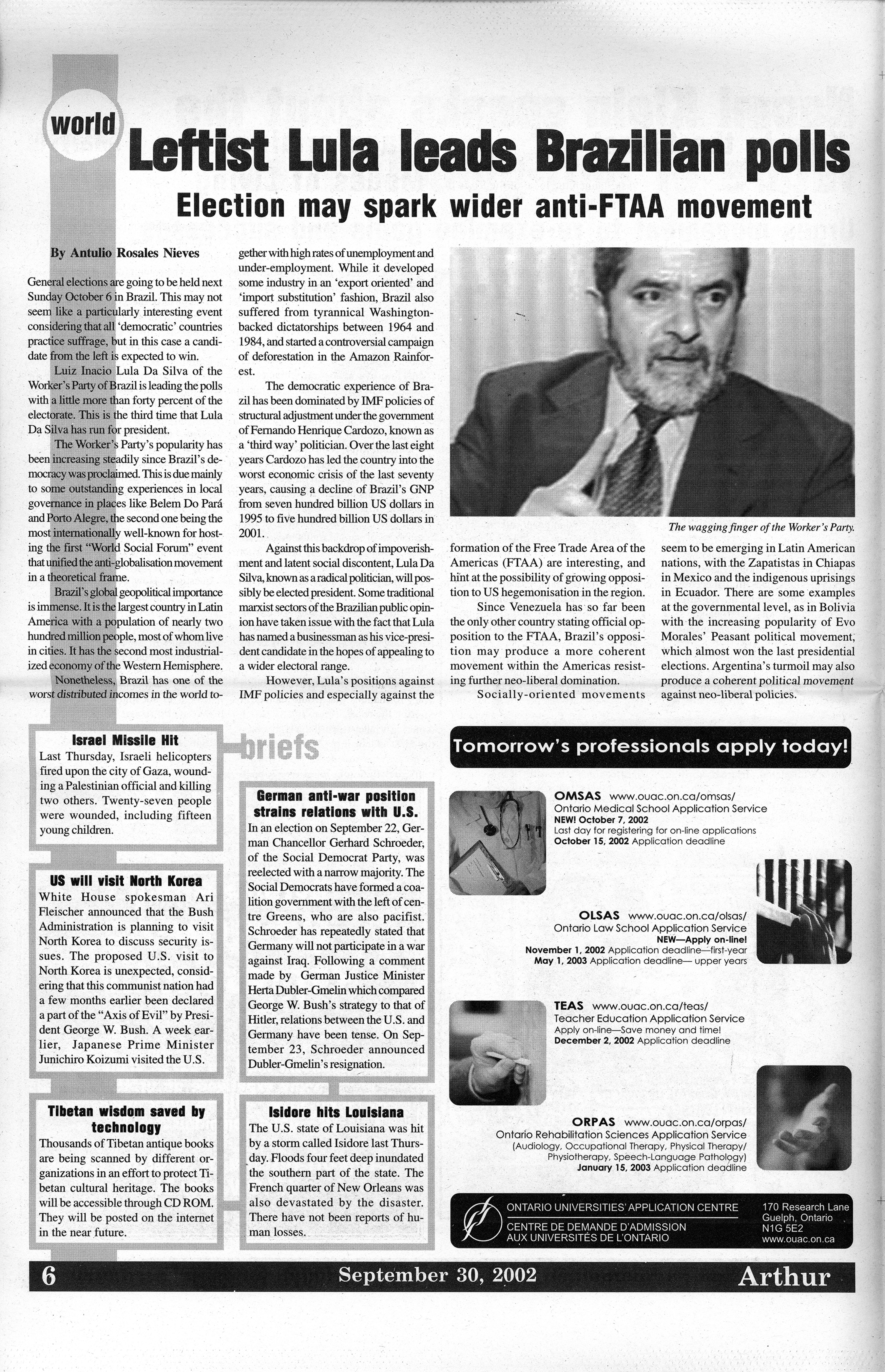 world

Leftist Lula leads Brazilian polls

Election may spark wider anti-FTAA movement

By Antulio Rosales Nieves

General elections are going to be held next Sunday October 6 in Brazil. This may not seem like a particularly interesting event considering that all 'democratic' countries practice suffrage, but in this case a candidate from the left is expected to win.

Luiz Inacio Lula Da Silva of the Worker's Party of Brazil is leading the polls with a little more than forty percent of the electorate. This is the third time that Lula Da Silva has run for president.

The Worker's Party's popularity has been increasing steadily since Brazil's democracy was proclaimed. This is due mainly to some outstanding experiences in local governance in places like Belem Do Pará and Porto Alegre, the second one being the most internationally well-known for hosting the first "World Social Forum" event that unified the anti-globalisation movement in a theoretical frame.

Brazil's global geopolitical importance is immense. It is the largest country in Latin America with a population of nearly two hundred million people, most of whom live in cities. It has the second most industrialized economy of the Western Hemisphere.

Nonetheless, Brazil has one of the worst distributed incomes in the world together with high rates of unemployment and under-employment. While it developed some industry in an 'export oriented' and 'import substitution' fashion, Brazil also suffered from tyrannical Washington-backed dictatorships between 1964 and 1984, and started a controversial campaign of deforestation in the Amazon Rainforest.

The democratic experience of Brazil has been dominated by IMF policies of structural adjustment under the government of Fernando Henrique Cardozo, known as a 'third way' politician. Over the last eight years Cardozo has led the country into the worst economic crisis of the last seventy years, causing a decline of Brazil's GNP from seven hundred billion US dollars in 1995 to five hundred billion US dollars in 2001.

Against this backdrop of impoverishment and latent social discontent, Lula Da Silva, known as a radical politician, will possibly be elected president. Some traditional marxist sectors of the Brazilian public opinion have taken issue with the fact that Lula has named a businessman as his vice-president candidate in the hopes of appealing to a wider electoral range.

However, Lula's positions against IMF policies and especially against the formation of the Free Trade Area of the Americas (FTAA) are interesting, and hint at the possibility of growing opposition to US hegemonisation in the region.

Since Venezuela has so far been the only other country stating official opposition to the FTAA, Brazil's opposition may produce a more coherent movement within the Americas resisting further neo-liberal domination.

Socially-oriented movements seem to be emerging in Latin American nations, with the Zapatistas in Chiapas in Mexico and the indigenous uprisings in Ecuador. There are some examples at the governmental level, as in Bolivia with the increasing popularity of Evo Morales' Peasant political movement, which almost won the last presidential elections. Argentina's turmoil may also produce a coherent political movement against neo-liberal policies.

The wagging finger of the Worker's Party.

briefs

Israel Missile Hit
Last Thursday, Israeli helicopters fired upon the city of Gaza, wounding a Palestinian official and killing two others. Twenty-seven people were wounded, including fifteen young children.

US will visit North Korea
White House spokesman Ari Fleischer announced that the Bush Administration is planning to visit North Korea to discuss security issues. The proposed U.S. visit to North Korea is unexpected, considering that this communist nation had a few months earlier been declared a part of the "Axis of Evil" by President George W. Bush. A week earlier, Japanese Prime Minister Junichiro Koizumi visited the U.S.

Tibetan wisdom saved by technology
Thousands of Tibetan antique books are being scanned by different organizations in an effort to protect Tibetan cultural heritage. The books will be accessible through CD ROM. They will be posted on the internet in the near future.

German anti-war position strains relations with U.S.
In an election on September 22, German Chancellor Gerhard Schroeder, of the Social Democrat Party, was reelected with a narrow majority. The Social Democrats have formed a coalition government with the left of centre Greens, who are also pacifist. Schroeder has repeatedly stated that Germany will not participate in a war against Iraq. Following a comment made by German Justice Minister Herta Dubler-Gmelin which compared George W. Bush's strategy to that of Hitler, relations between the U.S. and Germany have been tense. On September 23, Schroeder announced Dubler-Gmelin's resignation.

Isidore hits Louisiana
The U.S. state of Louisiana was hit by a storm called Isidore last Thursday. Floods four feet deep inundated the southern part of the state. The French quarter of New Orleans was also devastated by the disaster. There have not been reports of human losses.

Tomorrow's professionals apply today!

OMSAS www.ouac.on.ca/omsas/
Ontario Medical School Application Service
NEW! October 7, 2002
Last day for registering for on-line applications
October 15, 2002 Application deadline

OLSAS www.ouac.on.ca/olsas/
Ontario Law School Application Service
NEW—Apply on-line!
November 1, 2002 Application deadline—first-year
May 1, 2003 Application deadline— upper years

TEAS www.ouac.on.ca/teas/
Teacher Education Application Service
Apply on-line—Save money and time!
December 2, 2002 Application deadline

ORPAS www.ouac.on.ca/orpas/
Ontario Rehabilitation Sciences Application Service
(Audiology, Occupational Therapy, Physical Therapy/ Physiotherapy, Speech-Language Pathology)
January 15, 2003 Application deadline

ONTARIO UNIVERSITIES' APPLICATION CENTRE
CENTRE DE DEMANDE D'ADMISSION AUX UNIVERSITÉS DE L'ONTARIO
170 Research Lane
Guelph, Ontario
N1G 5E2
www.ouac.on.ca

6 September 30, 2002 Arthur